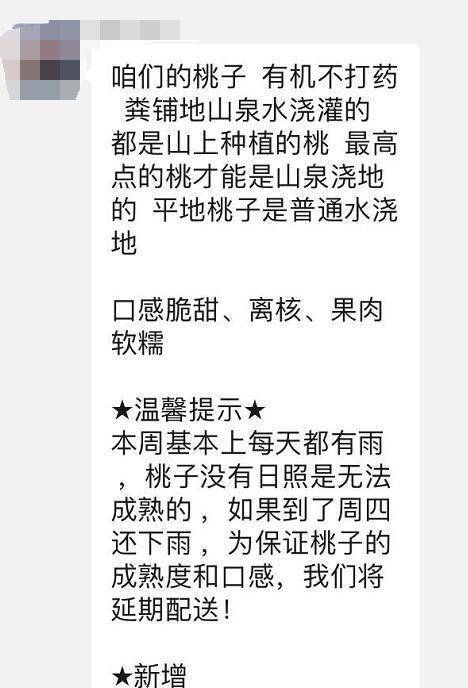 咱们的桃子 有机不打药 粪铺地山泉水浇灌的 都是山上种植的桃 最高点的桃才能是山泉浇地的 平地桃子是普通水浇地

口感脆甜、离核、果肉软糯

★温馨提示★
本周基本上每天都有雨，桃子没有日照是无法成熟的，如果到了周四还下雨，为保证桃子的成熟度和口感，我们将延期配送！

★新增